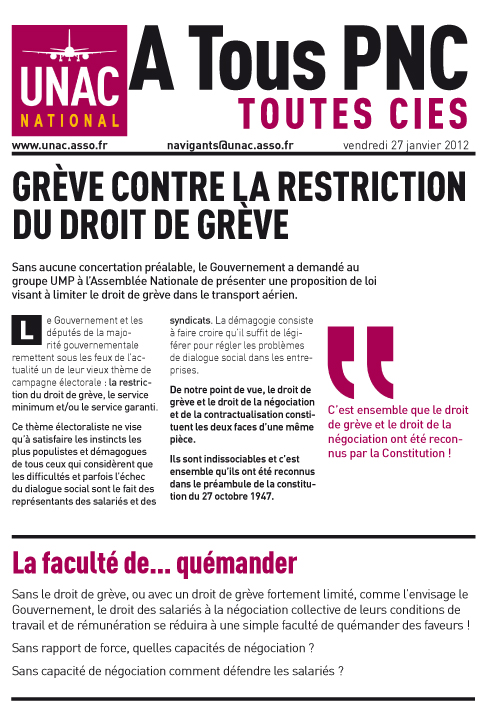 UNAC
NATIONAL

A Tous PNC
TOUTES CIES

www.unac.asso.fr navigants@unac.asso.fr vendredi 27 janvier 2012

GRÈVE CONTRE LA RESTRICTION DU DROIT DE GRÈVE

Sans aucune concertation préalable, le Gouvernement a demandé au groupe UMP à l'Assemblée Nationale de présenter une proposition de loi visant à limiter le droit de grève dans le transport aérien.

Le Gouvernement et les députés de la majorité gouvernementale remettent sous les feux de l'actualité un de leur vieux thème de campagne électorale : la restriction du droit de grève, le service minimum et/ou le service garanti.

Ce thème électoraliste ne vise qu'à satisfaire les instincts les plus populistes et démagogues de tous ceux qui considèrent que les difficultés et parfois l'échec du dialogue social sont le fait des représentants des salariés et des syndicats. La démagogie consiste à faire croire qu'il suffit de légiférer pour régler les problèmes de dialogue social dans les entreprises.

De notre point de vue, le droit de grève et le droit de la négociation et de la contractualisation constituent les deux faces d'une même pièce.

Ils sont indissociables et c'est ensemble qu'ils ont été reconnus dans le préambule de la constitution du 27 octobre 1947.

C'est ensemble que le droit de grève et le droit de la négociation ont été reconnus par la Constitution !

La faculté de... quémander

Sans le droit de grève, ou avec un droit de grève fortement limité, comme l'envisage le Gouvernement, le droit des salariés à la négociation collective de leurs conditions de travail et de rémunération se réduira à une simple faculté de quémander des faveurs !

Sans rapport de force, quelles capacités de négociation ?

Sans capacité de négociation comment défendre les salariés ?